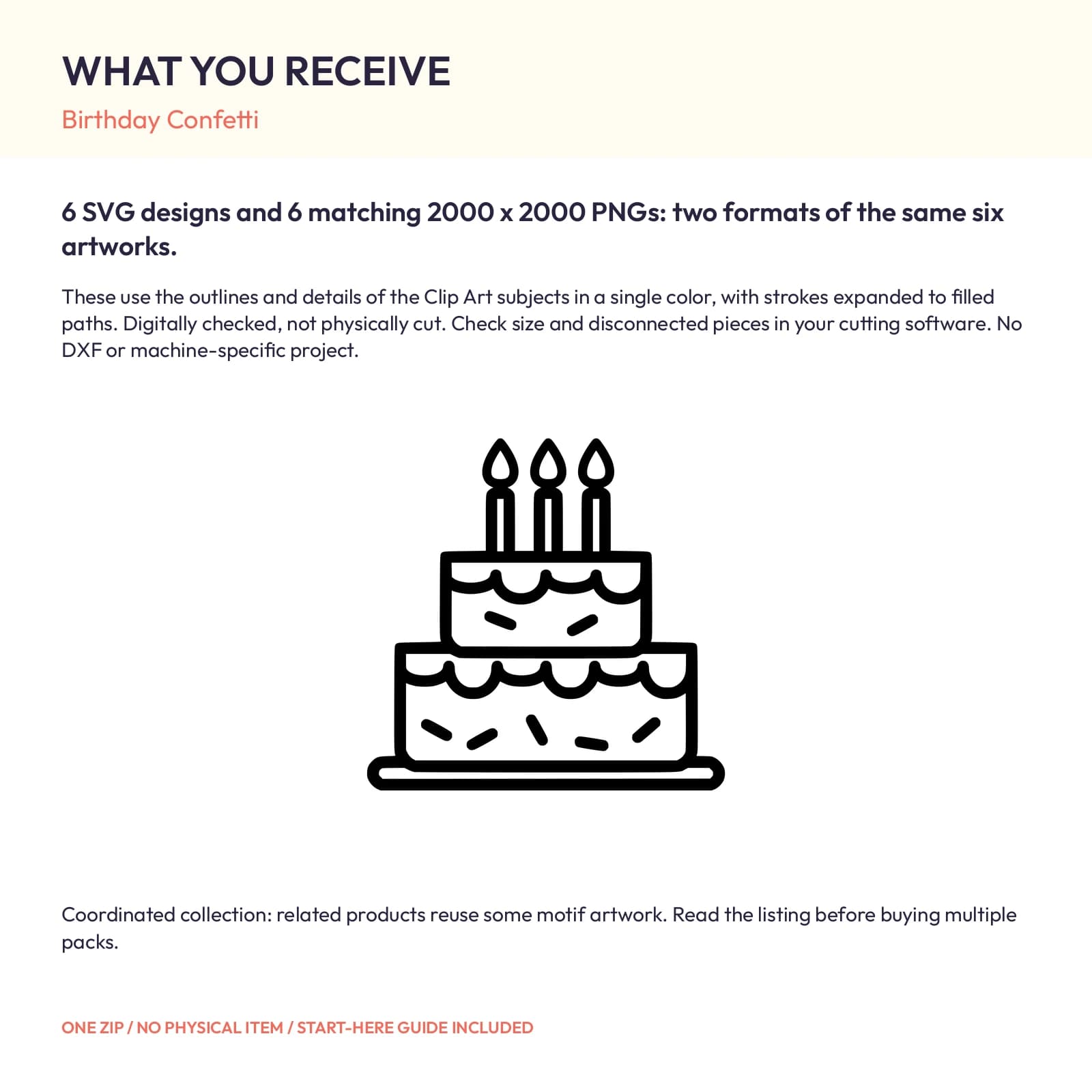 WHAT YOU RECEIVE

Birthday Confetti

6 SVG designs and 6 matching 2000 x 2000 PNGs: two formats of the same six artworks.

These use the outlines and details of the Clip Art subjects in a single color, with strokes expanded to filled paths. Digitally checked, not physically cut. Check size and disconnected pieces in your cutting software. No DXF or machine-specific project.

Coordinated collection: related products reuse some motif artwork. Read the listing before buying multiple packs.

ONE ZIP / NO PHYSICAL ITEM / START-HERE GUIDE INCLUDED